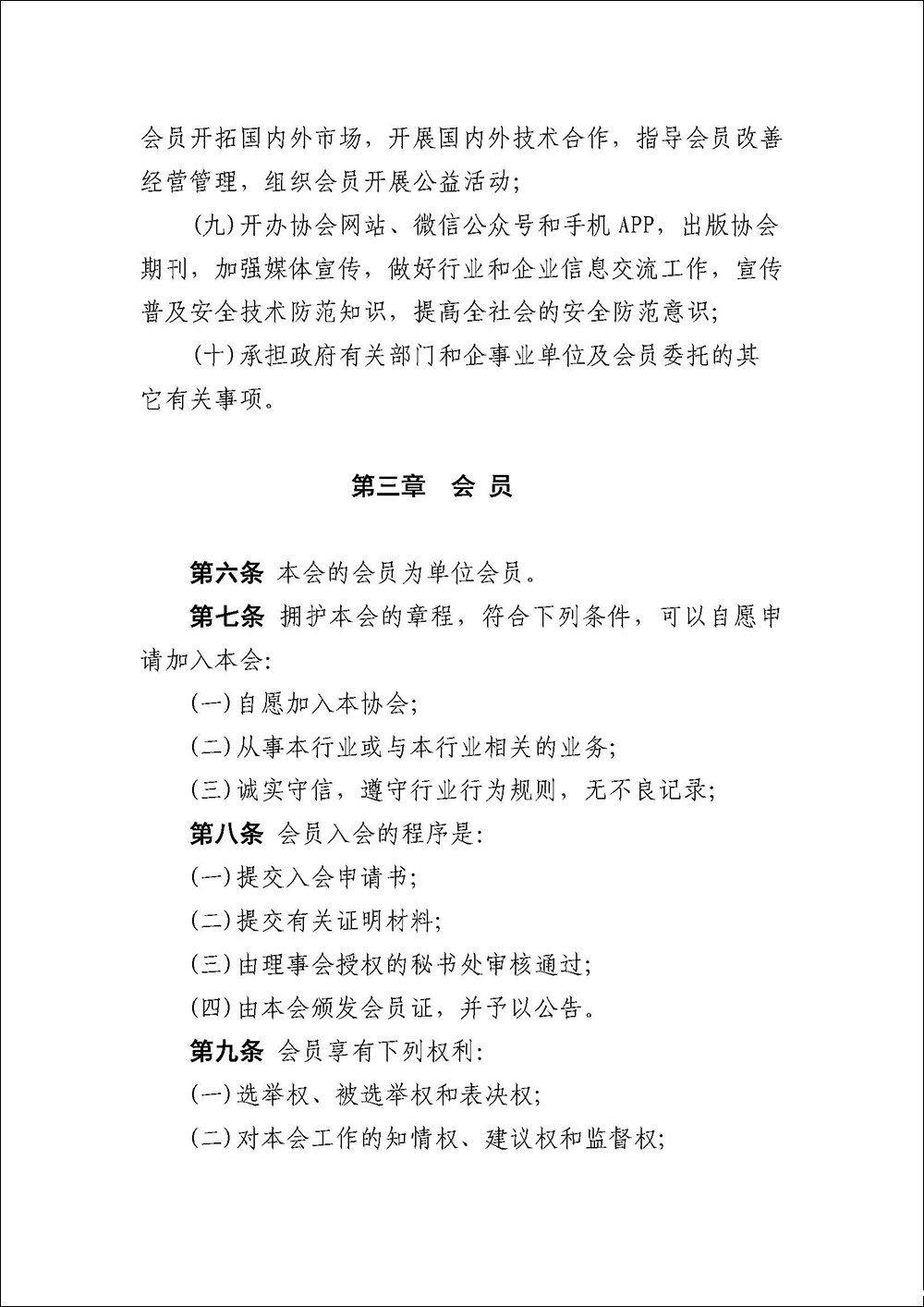 会员开拓国内外市场，开展国内外技术合作，指导会员改善经营管理，组织会员开展公益活动；

(九)开办协会网站、微信公众号和手机APP，出版协会期刊，加强媒体宣传，做好行业和企业信息交流工作，宣传普及安全技术防范知识，提高全社会的安全防范意识；

(十)承担政府有关部门和企事业单位及会员委托的其它有关事项。

第三章　会 员

第六条 本会的会员为单位会员。

第七条 拥护本会的章程，符合下列条件，可以自愿申请加入本会：

(一)自愿加入本协会；

(二)从事本行业或与本行业相关的业务；

(三)诚实守信，遵守行业行为规则，无不良记录；

第八条 会员入会的程序是：

(一)提交入会申请书；

(二)提交有关证明材料；

(三)由理事会授权的秘书处审核通过；

(四)由本会颁发会员证，并予以公告。

第九条 会员享有下列权利：

(一)选举权、被选举权和表决权；

(二)对本会工作的知情权、建议权和监督权；